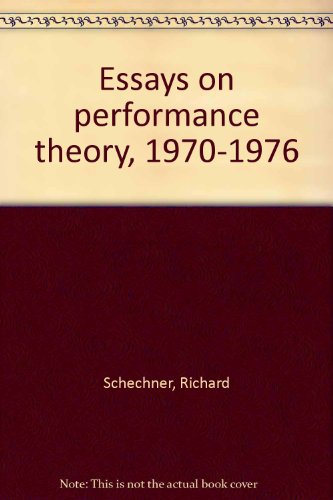 Essays on performance theory, 1970-1976

Schechner, Richard

Note: This is not the actual book cover